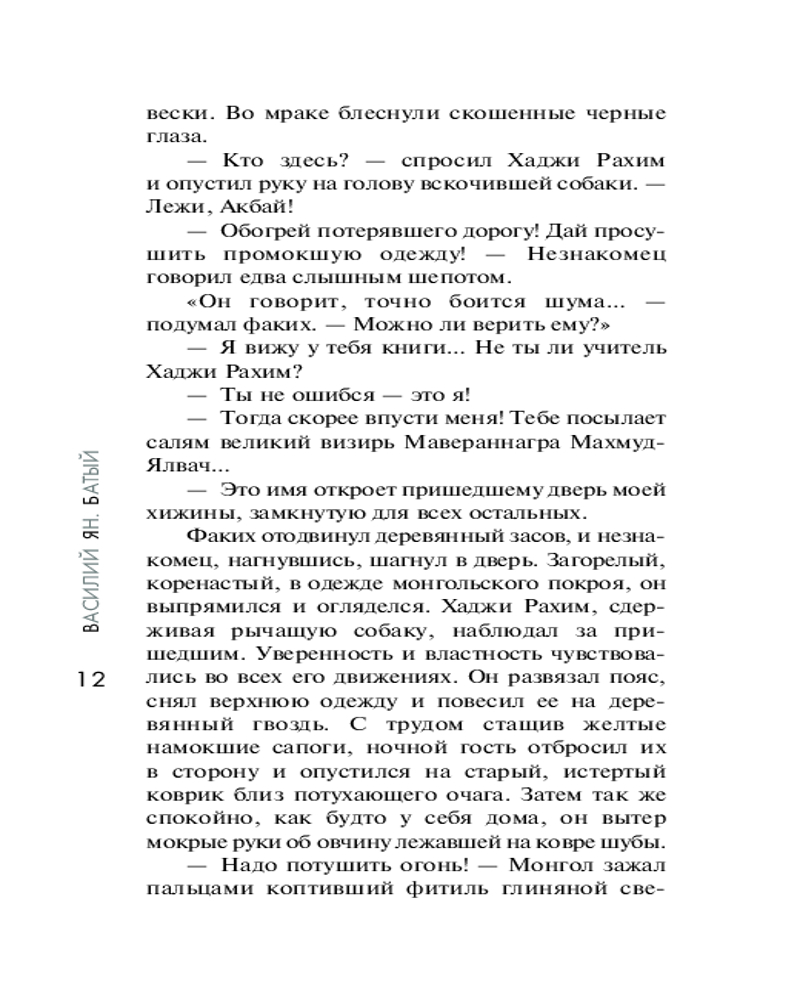 вески. Во мраке блеснули скошенные черные глаза.

— Кто здесь? — спросил Хаджи Рахим и опустил руку на голову вскочившей собаки. — Лежи, Акбай!

— Обогрей потерявшего дорогу! Дай просушить промокшую одежду! — Незнакомец говорил едва слышным шепотом.

«Он говорит, точно боится шума... — подумал факих. — Можно ли верить ему?»

— Я вижу у тебя книги... Не ты ли учитель Хаджи Рахим?

— Ты не ошибся — это я!

— Тогда скорее впусти меня! Тебе посылает салям великий визирь Мавераннагра Махмуд-Ялвач...

— Это имя откроет пришедшему дверь моей хижины, замкнутую для всех остальных.

Факих отодвинул деревянный засов, и незнакомец, нагнувшись, шагнул в дверь. Загорелый, коренастый, в одежде монгольского покроя, он выпрямился и огляделся. Хаджи Рахим, сдерживая рычащую собаку, наблюдал за пришедшим. Уверенность и властность чувствовались во всех его движениях. Он развязал пояс, снял верхнюю одежду и повесил ее на деревянный гвоздь. С трудом стащив желтые намокшие сапоги, ночной гость отбросил их в сторону и опустился на старый, истертый коврик близ потухающего очага. Затем так же спокойно, как будто у себя дома, он вытер мокрые руки об овчину лежавшей на ковре шубы.

— Надо потушить огонь! — Монгол зажал пальцами коптивший фитиль глиняной све-

ВАСИЛИЙ ЯН. БАТЫЙ

12